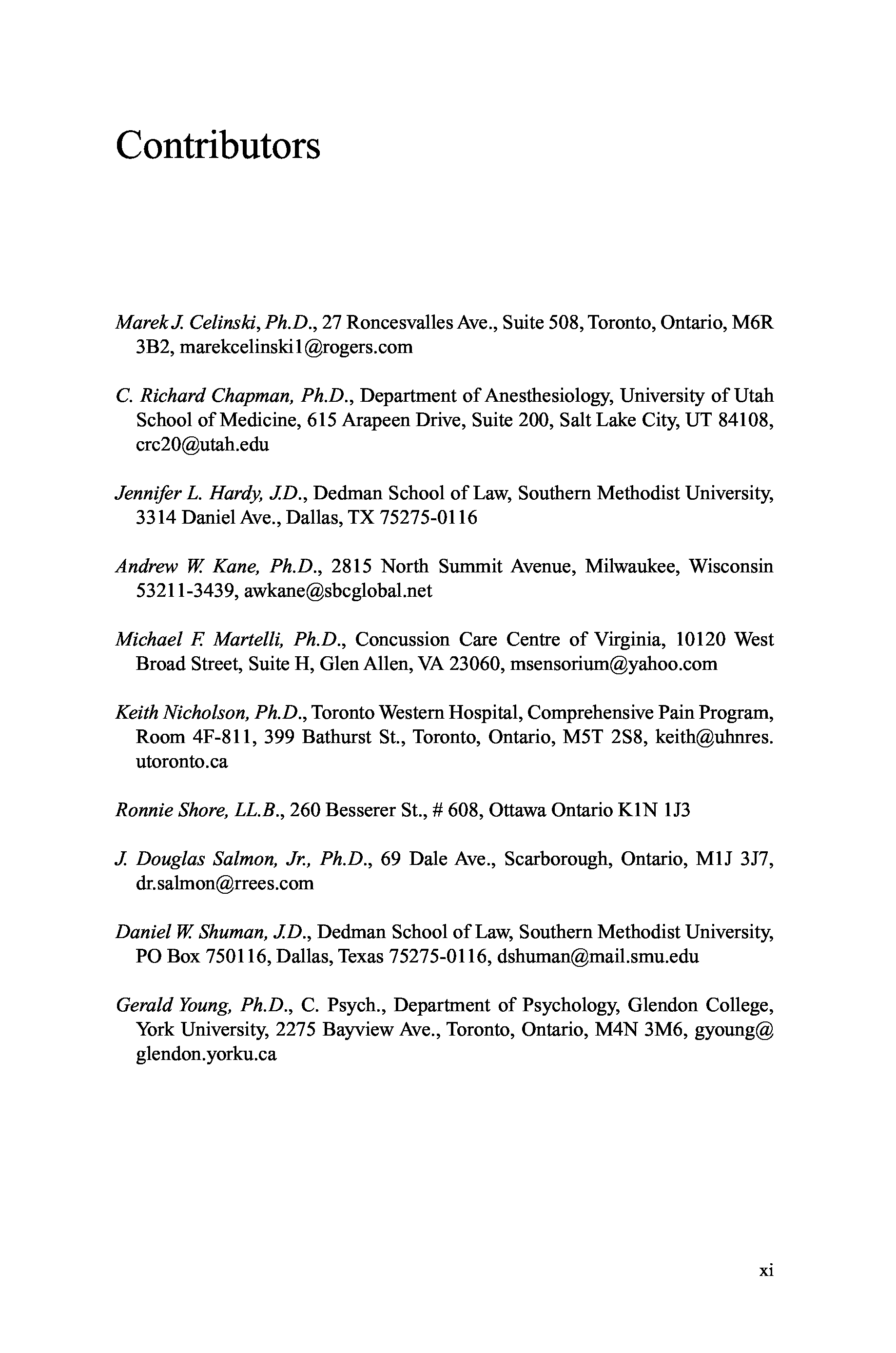 Contributors

Marek J. Celinski, Ph.D., 27 Roncesvalles Ave., Suite 508, Toronto, Ontario, M6R 3B2, marekcelinski1@rogers.com

C. Richard Chapman, Ph.D., Department of Anesthesiology, University of Utah School of Medicine, 615 Arapeen Drive, Suite 200, Salt Lake City, UT 84108, crc20@utah.edu

Jennifer L. Hardy, J.D., Dedman School of Law, Southern Methodist University, 3314 Daniel Ave., Dallas, TX 75275-0116

Andrew W. Kane, Ph.D., 2815 North Summit Avenue, Milwaukee, Wisconsin 53211-3439, awkane@sbcglobal.net

Michael F. Martelli, Ph.D., Concussion Care Centre of Virginia, 10120 West Broad Street, Suite H, Glen Allen, VA 23060, msensorium@yahoo.com

Keith Nicholson, Ph.D., Toronto Western Hospital, Comprehensive Pain Program, Room 4F-811, 399 Bathurst St., Toronto, Ontario, M5T 2S8, keith@uhnres.utoronto.ca

Ronnie Shore, LL.B., 260 Besserer St., # 608, Ottawa Ontario K1N 1J3

J. Douglas Salmon, Jr., Ph.D., 69 Dale Ave., Scarborough, Ontario, M1J 3J7, dr.salmon@rrees.com

Daniel W. Shuman, J.D., Dedman School of Law, Southern Methodist University, PO Box 750116, Dallas, Texas 75275-0116, dshuman@mail.smu.edu

Gerald Young, Ph.D., C. Psych., Department of Psychology, Glendon College, York University, 2275 Bayview Ave., Toronto, Ontario, M4N 3M6, gyoung@glendon.yorku.ca

xi